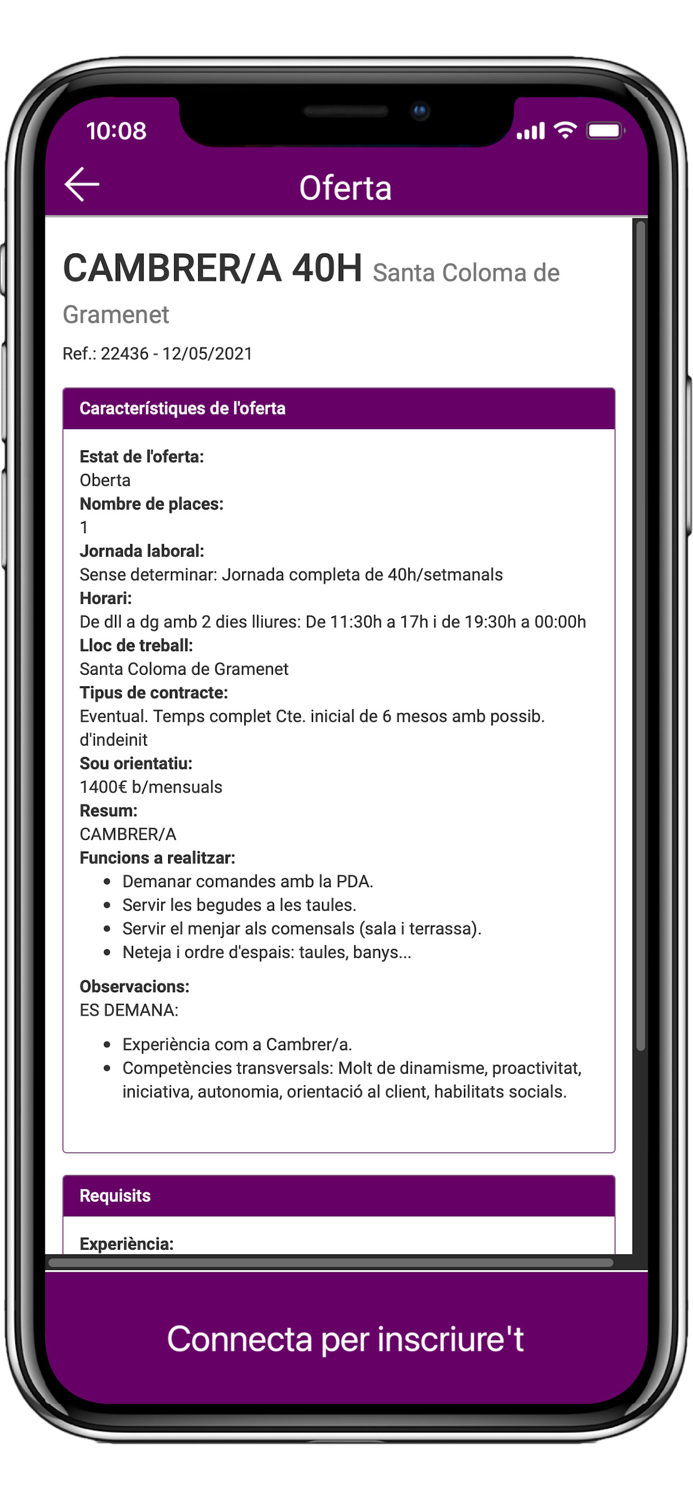 10:08

Oferta

CAMBRER/A 40H Santa Coloma de Gramenet

Ref.: 22436 - 12/05/2021

Característiques de l'oferta

Estat de l'oferta:
Oberta
Nombre de places:
1
Jornada laboral:
Sense determinar: Jornada completa de 40h/setmanals
Horari:
De dll a dg amb 2 dies lliures: De 11:30h a 17h i de 19:30h a 00:00h
Lloc de treball:
Santa Coloma de Gramenet
Tipus de contracte:
Eventual. Temps complet Cte. inicial de 6 mesos amb possib. d'indeinit
Sou orientatiu:
1400€ b/mensuals
Resum:
CAMBRER/A
Funcions a realitzar:

- Demanar comandes amb la PDA.
- Servir les begudes a les taules.
- Servir el menjar als comensals (sala i terrassa).
- Neteja i ordre d'espais: taules, banys...

Observacions:
ES DEMANA:

- Experiència com a Cambrer/a.
- Competències transversals: Molt de dinamisme, proactivitat, iniciativa, autonomia, orientació al client, habilitats socials.

Requisits

Experiència:

Connecta per inscriure't